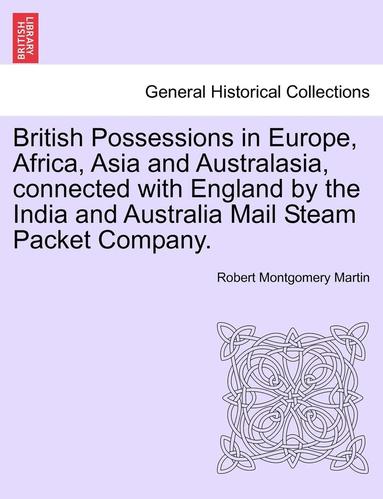 BRITISH LIBRARY

General Historical Collections

British Possessions in Europe, Africa, Asia and Australasia, connected with England by the India and Australia Mail Steam Packet Company.

Robert Montgomery Martin